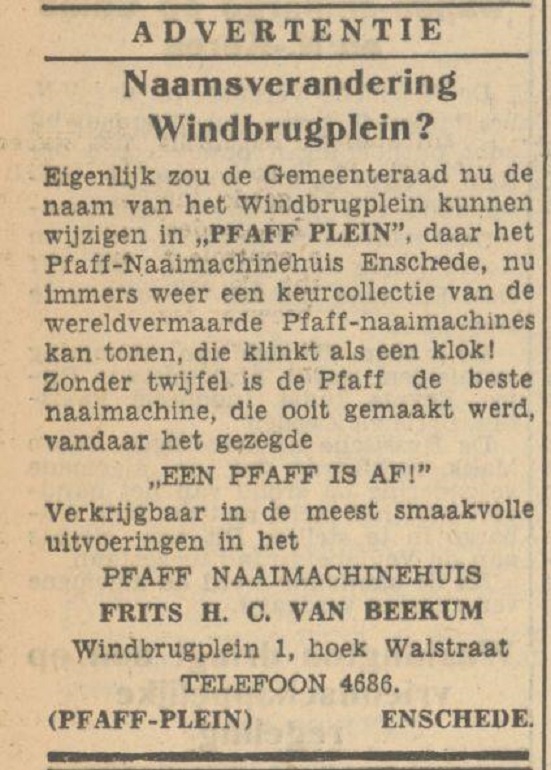 ADVERTENTIE

Naamsverandering Windbrugplein?

Eigenlijk zou de Gemeenteraad nu de naam van het Windbrugplein kunnen wijzigen in „PFAFF PLEIN", daar het Pfaff-Naaimachinehuis Enschede, nu immers weer een keurcollectie van de wereldvermaarde Pfaff-naaimachines kan tonen, die klinkt als een klok! Zonder twijfel is de Pfaff de beste naaimachine, die ooit gemaakt werd, vandaar het gezegde

„EEN PFAFF IS AF!"

Verkrijgbaar in de meest smaakvolle uitvoeringen in het

PFAFF NAAIMACHINEHUIS
FRITS H. C. VAN BEEKUM
Windbrugplein 1, hoek Walstraat
TELEFOON 4686.
(PFAFF-PLEIN) ENSCHEDE.